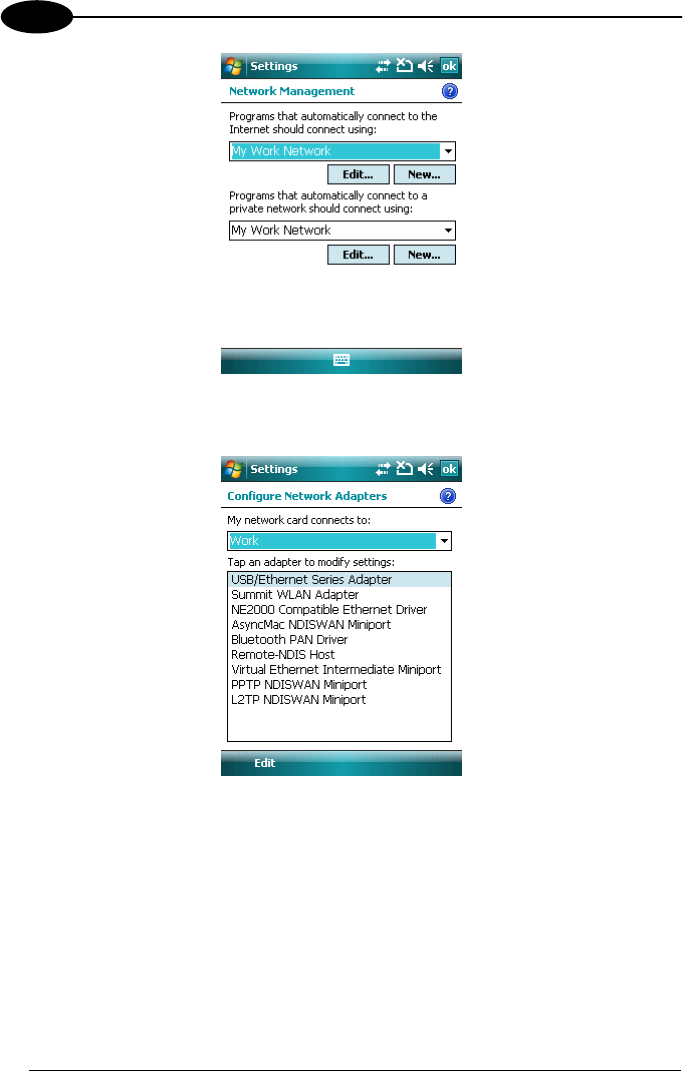 Settings ok

Network Management

Programs that automatically connect to the Internet should connect using:

My Work Network

Edit... New...

Programs that automatically connect to a private network should connect using:

My Work Network

Edit... New...

Settings ok

Configure Network Adapters

My network card connects to:

Work

Tap an adapter to modify settings:

USB/Ethernet Series Adapter
Summit WLAN Adapter
NE2000 Compatible Ethernet Driver
AsyncMac NDISWAN Miniport
Bluetooth PAN Driver
Remote-NDIS Host
Virtual Ethernet Intermediate Miniport
PPTP NDISWAN Miniport
L2TP NDISWAN Miniport

Edit